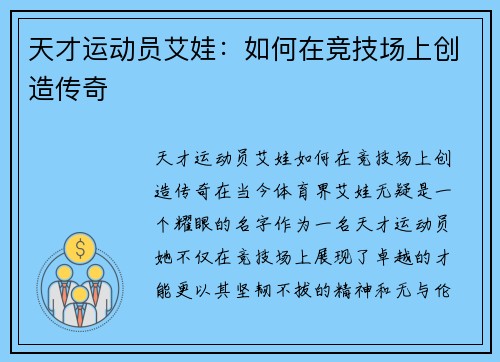 天才运动员艾娃：如何在竞技场上创造传奇

天才运动员艾娃如何在竞技场上创造传奇在当今体育界艾娃无疑是一个耀眼的名字作为一名天才运动员她不仅在竞技场上展现了卓越的才能更以其坚韧不拔的精神和无与伦

$